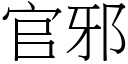 官邪